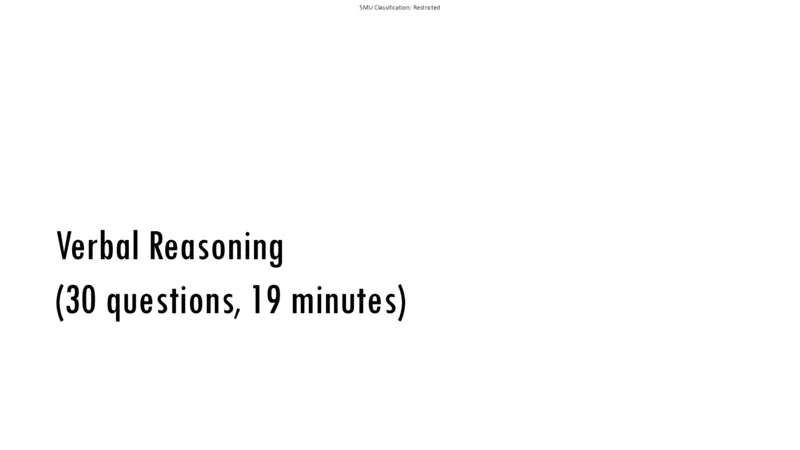 SMU Classification: Restricted

Verbal Reasoning
(30 questions, 19 minutes)